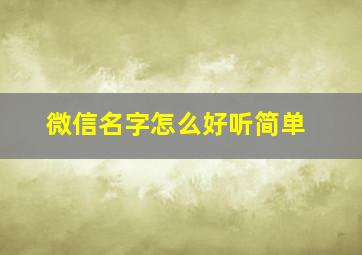 微信名字怎么好听简单